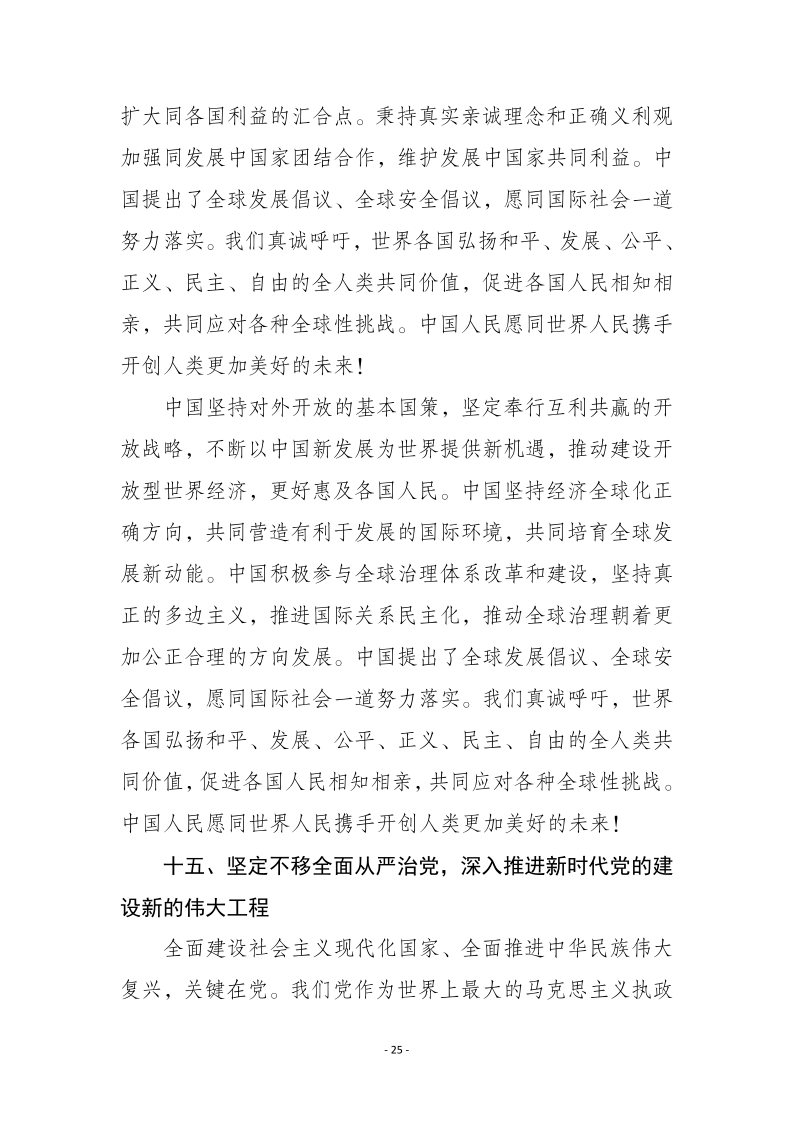 扩大同各国利益的汇合点。秉持真实亲诚理念和正确义利观加强同发展中国家团结合作，维护发展中国家共同利益。中国提出了全球发展倡议、全球安全倡议，愿同国际社会一道努力落实。我们真诚呼吁，世界各国弘扬和平、发展、公平、正义、民主、自由的全人类共同价值，促进各国人民相知相亲，共同应对各种全球性挑战。中国人民愿同世界人民携手开创人类更加美好的未来！

中国坚持对外开放的基本国策，坚定奉行互利共赢的开放战略，不断以中国新发展为世界提供新机遇，推动建设开放型世界经济，更好惠及各国人民。中国坚持经济全球化正确方向，共同营造有利于发展的国际环境，共同培育全球发展新动能。中国积极参与全球治理体系改革和建设，坚持真正的多边主义，推进国际关系民主化，推动全球治理朝着更加公正合理的方向发展。中国提出了全球发展倡议、全球安全倡议，愿同国际社会一道努力落实。我们真诚呼吁，世界各国弘扬和平、发展、公平、正义、民主、自由的全人类共同价值，促进各国人民相知相亲，共同应对各种全球性挑战。中国人民愿同世界人民携手开创人类更加美好的未来！

十五、坚定不移全面从严治党，深入推进新时代党的建设新的伟大工程

全面建设社会主义现代化国家、全面推进中华民族伟大复兴，关键在党。我们党作为世界上最大的马克思主义执政

- 25 -